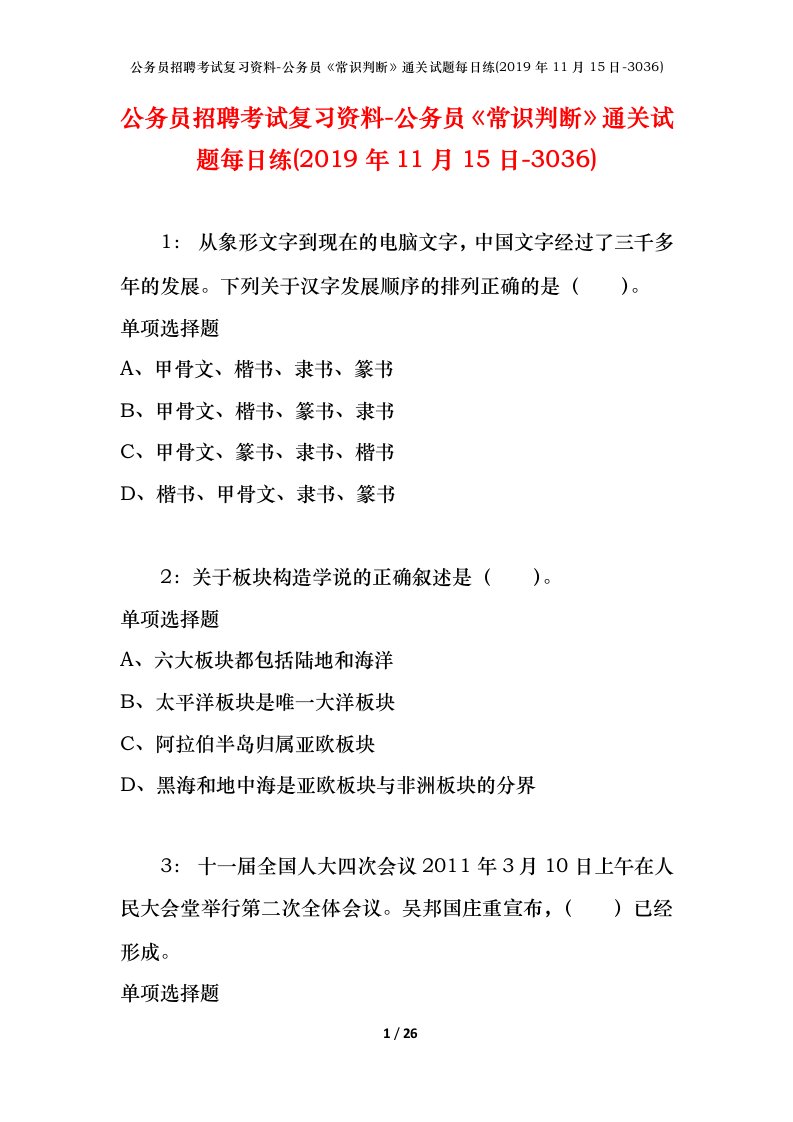 公务员招聘考试复习资料-公务员《常识判断》通关试题每日练(2019 年 11 月 15 日-3036)

公务员招聘考试复习资料-公务员《常识判断》通关试题每日练(2019 年 11 月 15 日-3036)

1： 从象形文字到现在的电脑文字，中国文字经过了三千多年的发展。下列关于汉字发展顺序的排列正确的是（　　）。

单项选择题

A、甲骨文、楷书、隶书、篆书

B、甲骨文、楷书、篆书、隶书

C、甲骨文、篆书、隶书、楷书

D、楷书、甲骨文、隶书、篆书

2：关于板块构造学说的正确叙述是（　　）。

单项选择题

A、六大板块都包括陆地和海洋

B、太平洋板块是唯一大洋板块

C、阿拉伯半岛归属亚欧板块

D、黑海和地中海是亚欧板块与非洲板块的分界

3： 十一届全国人大四次会议 2011 年 3 月 10 日上午在人民大会堂举行第二次全体会议。吴邦国庄重宣布，（　　）已经形成。

单项选择题

1 / 26